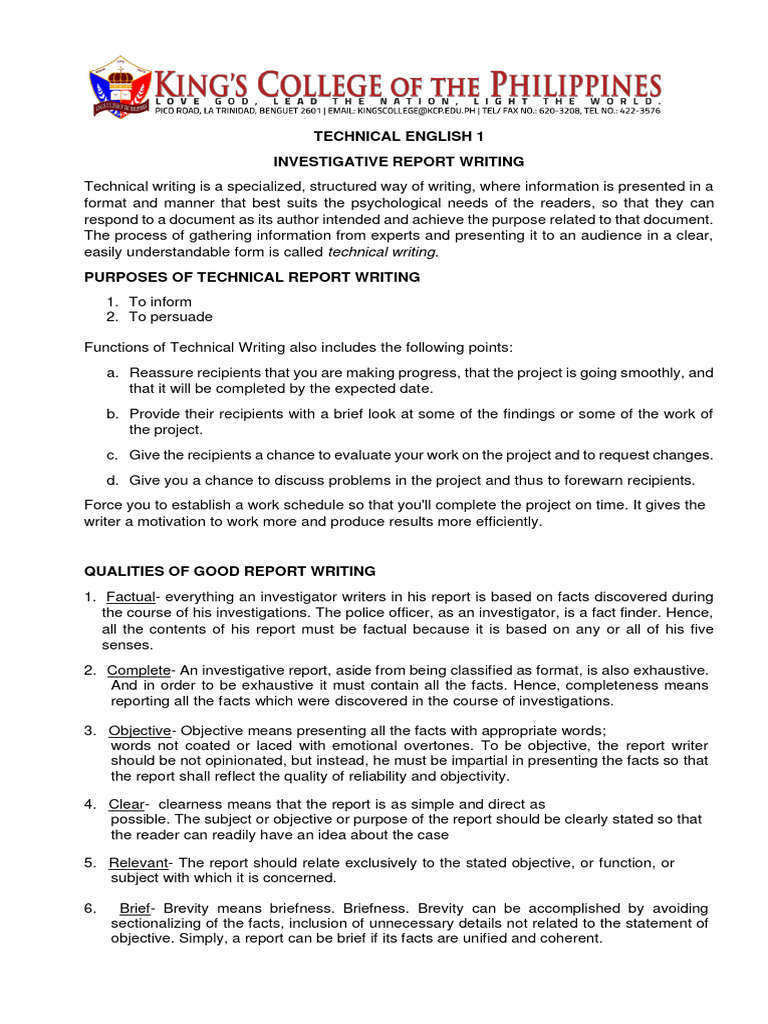 KING'S COLLEGE OF THE PHILIPPINES
LOVE GOD, LEAD THE NATION, LIGHT THE WORLD.
PICO ROAD, LA TRINIDAD, BENGUET 2601 | EMAIL: KINGSCOLLEGE@KCP.EDU.PH | TEL/ FAX NO.: 620-3208, TEL NO.: 422-3576

TECHNICAL ENGLISH 1

INVESTIGATIVE REPORT WRITING

Technical writing is a specialized, structured way of writing, where information is presented in a format and manner that best suits the psychological needs of the readers, so that they can respond to a document as its author intended and achieve the purpose related to that document. The process of gathering information from experts and presenting it to an audience in a clear, easily understandable form is called technical writing.

PURPOSES OF TECHNICAL REPORT WRITING

1. To inform
2. To persuade

Functions of Technical Writing also includes the following points:

a. Reassure recipients that you are making progress, that the project is going smoothly, and that it will be completed by the expected date.

b. Provide their recipients with a brief look at some of the findings or some of the work of the project.

c. Give the recipients a chance to evaluate your work on the project and to request changes.

d. Give you a chance to discuss problems in the project and thus to forewarn recipients.

Force you to establish a work schedule so that you'll complete the project on time. It gives the writer a motivation to work more and produce results more efficiently.

QUALITIES OF GOOD REPORT WRITING

1. Factual- everything an investigator writers in his report is based on facts discovered during the course of his investigations. The police officer, as an investigator, is a fact finder. Hence, all the contents of his report must be factual because it is based on any or all of his five senses.

2. Complete- An investigative report, aside from being classified as format, is also exhaustive. And in order to be exhaustive it must contain all the facts. Hence, completeness means reporting all the facts which were discovered in the course of investigations.

3. Objective- Objective means presenting all the facts with appropriate words; words not coated or laced with emotional overtones. To be objective, the report writer should be not opinionated, but instead, he must be impartial in presenting the facts so that the report shall reflect the quality of reliability and objectivity.

4. Clear- clearness means that the report is as simple and direct as possible. The subject or objective or purpose of the report should be clearly stated so that the reader can readily have an idea about the case

5. Relevant- The report should relate exclusively to the stated objective, or function, or subject with which it is concerned.

6. Brief- Brevity means briefness. Briefness. Brevity can be accomplished by avoiding sectionalizing of the facts, inclusion of unnecessary details not related to the statement of objective. Simply, a report can be brief if its facts are unified and coherent.